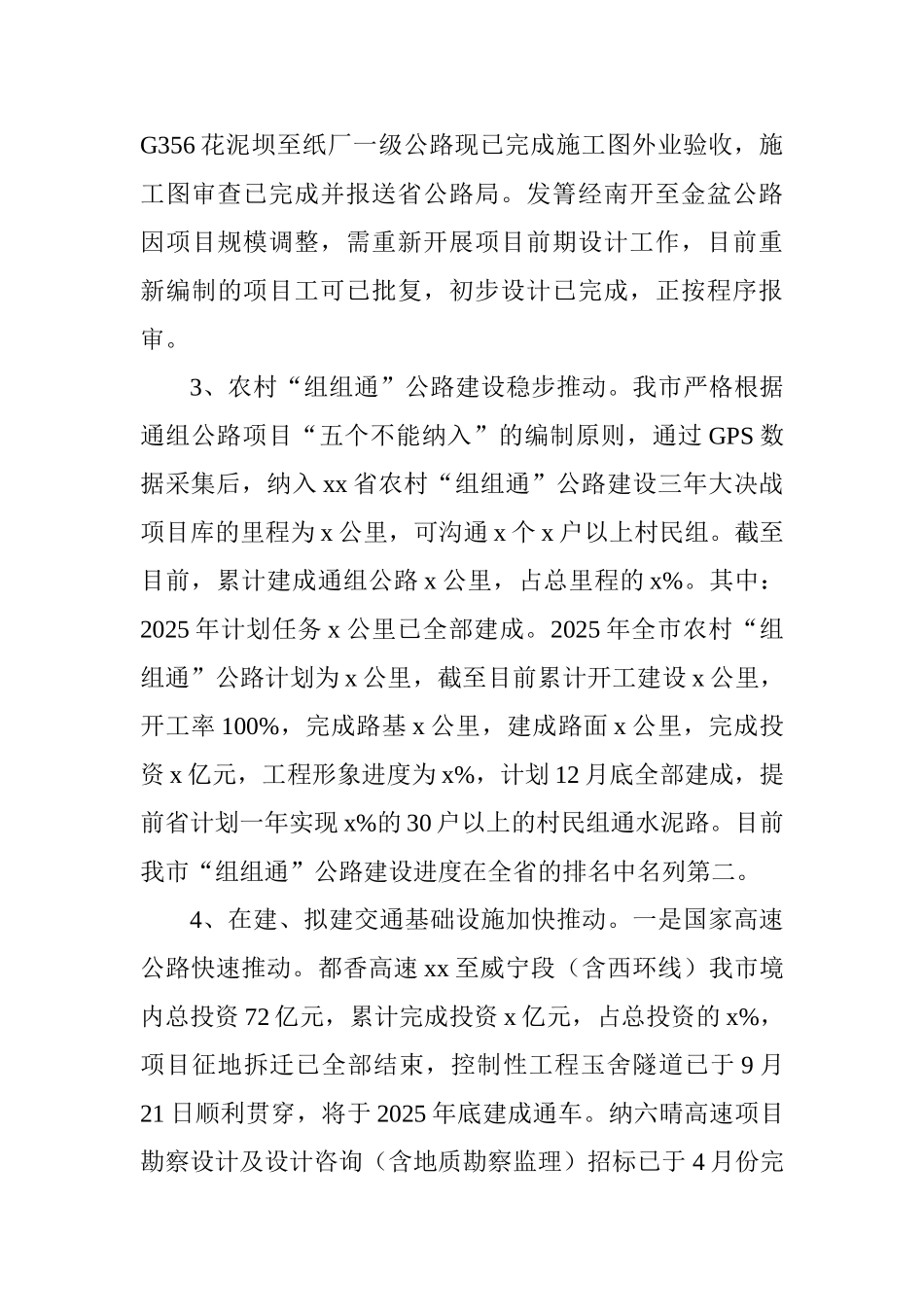 G356 花泥坝至纸厂一级公路现已完成施工图外业验收，施工图审查已完成并报送省公路局。发箐经南开至金盆公路因项目规模调整，需重新开展项目前期设计工作，目前重新编制的项目工可已批复，初步设计已完成，正按程序报审。

3、农村“组组通”公路建设稳步推动。我市严格根据通组公路项目“五个不能纳入”的编制原则，通过 GPS 数据采集后，纳入 xx 省农村“组组通”公路建设三年大决战项目库的里程为 x 公里，可沟通 x 个 x 户以上村民组。截至目前，累计建成通组公路 x 公里，占总里程的 x%。其中：2025 年计划任务 x 公里已全部建成。2025 年全市农村“组组通”公路计划为 x 公里，截至目前累计开工建设 x 公里，开工率 100%，完成路基 x 公里，建成路面 x 公里，完成投资 x 亿元，工程形象进度为 x%，计划 12 月底全部建成，提前省计划一年实现 x%的 30 户以上的村民组通水泥路。目前我市“组组通”公路建设进度在全省的排名中名列第二。

4、在建、拟建交通基础设施加快推动。一是国家高速公路快速推动。都香高速 xx 至威宁段（含西环线）我市境内总投资 72 亿元，累计完成投资 x 亿元，占总投资的 x%，项目征地拆迁已全部结束，控制性工程玉舍隧道已于 9 月 21 日顺利贯穿，将于 2025 年底建成通车。纳六晴高速项目勘察设计及设计咨询（含地质勘察监理）招标已于 4 月份完